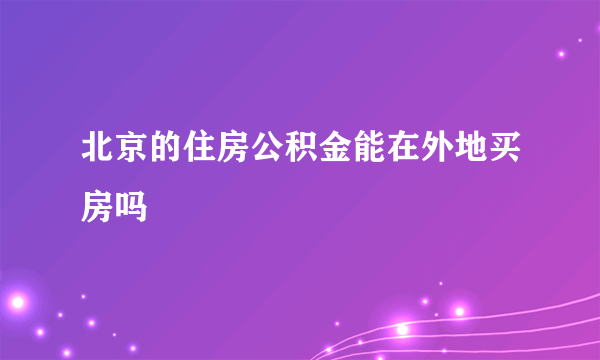 北京的住房公积金能在外地买房吗